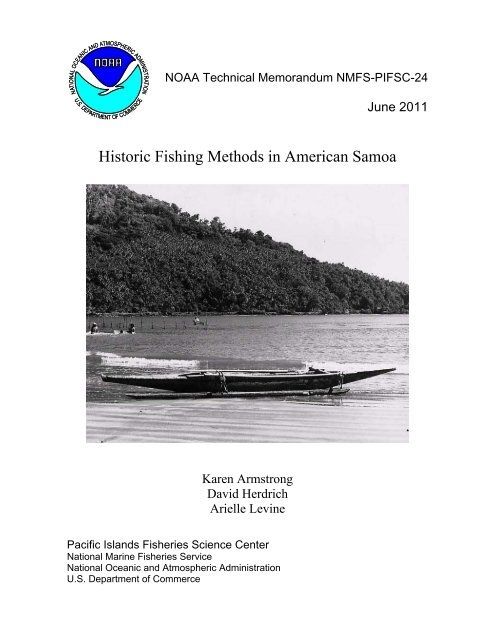 NATIONAL OCEANIC AND ATMOSPHERIC ADMINISTRATION
NOAA
U.S. DEPARTMENT OF COMMERCE

NOAA Technical Memorandum NMFS-PIFSC-24

June 2011

Historic Fishing Methods in American Samoa

Karen Armstrong
David Herdrich
Arielle Levine

Pacific Islands Fisheries Science Center
National Marine Fisheries Service
National Oceanic and Atmospheric Administration
U.S. Department of Commerce